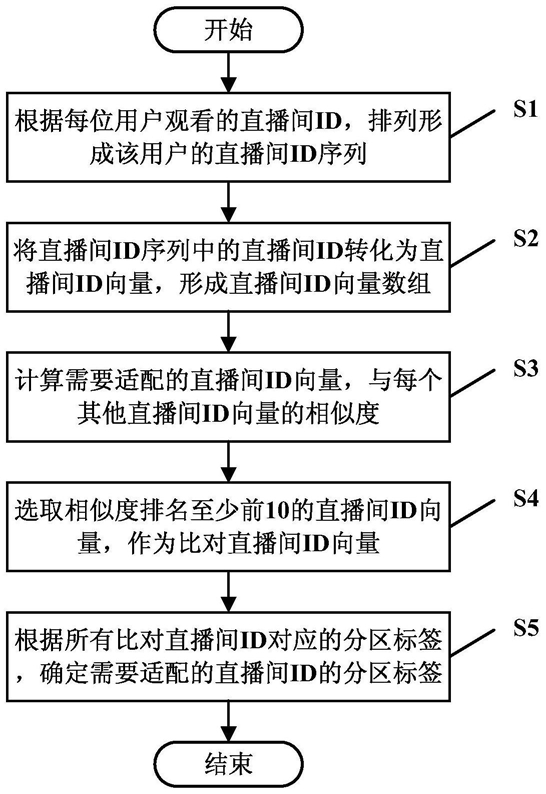 开始

根据每位用户观看的直播间ID，排列形成该用户的直播间ID序列

S1

将直播间ID序列中的直播间ID转化为直播间ID向量，形成直播间ID向量数组

S2

计算需要适配的直播间ID向量，与每个其他直播间ID向量的相似度

S3

选取相似度排名至少前10的直播间ID向量，作为比对直播间ID向量

S4

根据所有比对直播间ID对应的分区标签，确定需要适配的直播间ID的分区标签

S5

结束